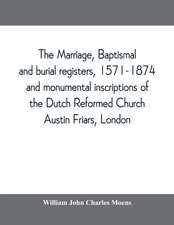 The Marriage, Baptismal and burial registers, 1571-1874 and monumental inscriptions of the Dutch Reformed Church Austin Friars, London

William John Charles Moens